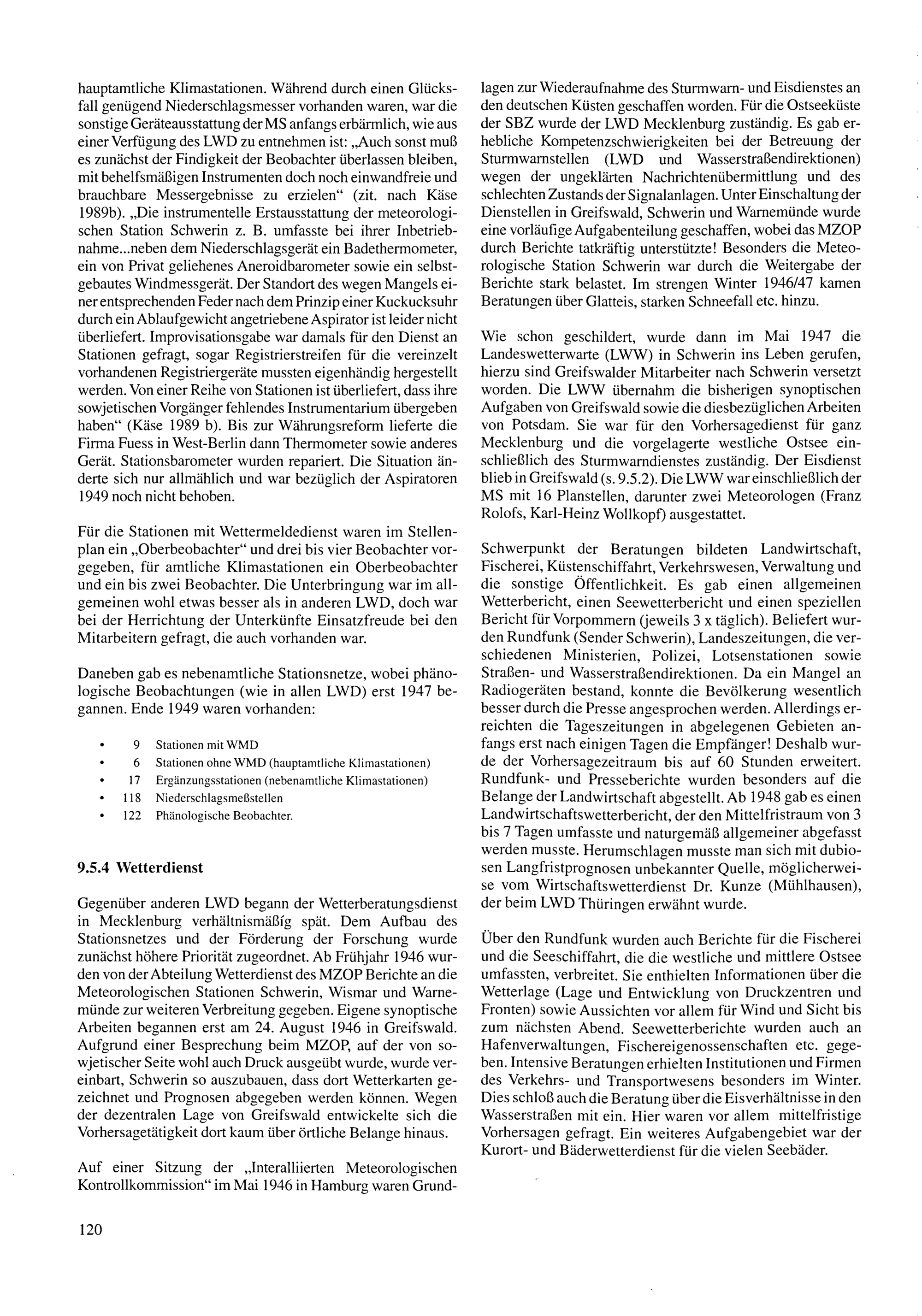 hauptamtliche Klimastationen. Während durch einen Glücksfall genügend Niederschlagsmesser vorhanden waren, war die sonstige Geräteausstattung der MS anfangs erbärmlich, wie aus einer Verfügung des LWD zu entnehmen ist: „Auch sonst muß es zunächst der Findigkeit der Beobachter überlassen bleiben, mit behelfsmäßigen Instrumenten doch noch einwandfreie und brauchbare Messergebnisse zu erzielen“ (zit. nach Käse 1989b). „Die instrumentelle Erstausstattung der meteorologischen Station Schwerin z. B. umfasste bei ihrer Inbetriebnahme...neben dem Niederschlagsgerät ein Badethermometer, ein von Privat geliehenes Aneroidbarometer sowie ein selbstgebautes Windmessgerät. Der Standort des wegen Mangels einer entsprechenden Feder nach dem Prinzip einer Kuckucksuhr durch ein Ablaufgewicht angetriebene Aspirator ist leider nicht überliefert. Improvisationsgabe war damals für den Dienst an Stationen gefragt, sogar Registrierstreifen für die vereinzelt vorhandenen Registriergeräte mussten eigenhändig hergestellt werden. Von einer Reihe von Stationen ist überliefert, dass ihre sowjetischen Vorgänger fehlendes Instrumentarium übergeben haben“ (Käse 1989 b). Bis zur Währungsreform lieferte die Firma Fuess in West-Berlin dann Thermometer sowie anderes Gerät. Stationsbarometer wurden repariert. Die Situation änderte sich nur allmählich und war bezüglich der Aspiratoren 1949 noch nicht behoben.

Für die Stationen mit Wettermeldedienst waren im Stellenplan ein „Oberbeobachter“ und drei bis vier Beobachter vorgegeben, für amtliche Klimastationen ein Oberbeobachter und ein bis zwei Beobachter. Die Unterbringung war im allgemeinen wohl etwas besser als in anderen LWD, doch war bei der Herrichtung der Unterkünfte Einsatzfreude bei den Mitarbeitern gefragt, die auch vorhanden war.

Daneben gab es nebenamtliche Stationsnetze, wobei phänologische Beobachtungen (wie in allen LWD) erst 1947 begannen. Ende 1949 waren vorhanden:

• 9 Stationen mit WMD
• 6 Stationen ohne WMD (hauptamtliche Klimastationen)
• 17 Ergänzungsstationen (nebenamtliche Klimastationen)
• 118 Niederschlagsmeßstellen
• 122 Phänologische Beobachter.

9.5.4 Wetterdienst

Gegenüber anderen LWD begann der Wetterberatungsdienst in Mecklenburg verhältnismäßig spät. Dem Aufbau des Stationsnetzes und der Förderung der Forschung wurde zunächst höhere Priorität zugeordnet. Ab Frühjahr 1946 wurden von der Abteilung Wetterdienst des MZOP Berichte an die Meteorologischen Stationen Schwerin, Wismar und Warnemünde zur weiteren Verbreitung gegeben. Eigene synoptische Arbeiten begannen erst am 24. August 1946 in Greifswald. Aufgrund einer Besprechung beim MZOP, auf der von sowjetischer Seite wohl auch Druck ausgeübt wurde, wurde vereinbart, Schwerin so auszubauen, dass dort Wetterkarten gezeichnet und Prognosen abgegeben werden können. Wegen der dezentralen Lage von Greifswald entwickelte sich die Vorhersagetätigkeit dort kaum über örtliche Belange hinaus.

Auf einer Sitzung der „Interalliierten Meteorologischen Kontrollkommission“ im Mai 1946 in Hamburg waren Grundlagen zur Wiederaufnahme des Sturmwarn- und Eisdienstes an den deutschen Küsten geschaffen worden. Für die Ostseeküste der SBZ wurde der LWD Mecklenburg zuständig. Es gab erhebliche Kompetenzschwierigkeiten bei der Betreuung der Sturmwarnstellen (LWD und Wasserstraßendirektionen) wegen der ungeklärten Nachrichtenübermittlung und des schlechten Zustands der Signalanlagen. Unter Einschaltung der Dienstellen in Greifswald, Schwerin und Warnemünde wurde eine vorläufige Aufgabenteilung geschaffen, wobei das MZOP durch Berichte tatkräftig unterstützte! Besonders die Meteorologische Station Schwerin war durch die Weitergabe der Berichte stark belastet. Im strengen Winter 1946/47 kamen Beratungen über Glatteis, starken Schneefall etc. hinzu.

Wie schon geschildert, wurde dann im Mai 1947 die Landeswetterwarte (LWW) in Schwerin ins Leben gerufen, hierzu sind Greifswalder Mitarbeiter nach Schwerin versetzt worden. Die LWW übernahm die bisherigen synoptischen Aufgaben von Greifswald sowie die diesbezüglichen Arbeiten von Potsdam. Sie war für den Vorhersagedienst für ganz Mecklenburg und die vorgelagerte westliche Ostsee einschließlich des Sturmwarndienstes zuständig. Der Eisdienst blieb in Greifswald (s. 9.5.2). Die LWW war einschließlich der MS mit 16 Planstellen, darunter zwei Meteorologen (Franz Rolofs, Karl-Heinz Wollkopf) ausgestattet.

Schwerpunkt der Beratungen bildeten Landwirtschaft, Fischerei, Küstenschiffahrt, Verkehrswesen, Verwaltung und die sonstige Öffentlichkeit. Es gab einen allgemeinen Wetterbericht, einen Seewetterbericht und einen speziellen Bericht für Vorpommern (jeweils 3 x täglich). Beliefert wurden Rundfunk (Sender Schwerin), Landeszeitungen, die verschiedenen Ministerien, Polizei, Lotsenstationen sowie Straßen- und Wasserstraßendirektionen. Da ein Mangel an Radiogeräten bestand, konnte die Bevölkerung wesentlich besser durch die Presse angesprochen werden. Allerdings erreichten die Tageszeitungen in abgelegenen Gebieten anfangs erst nach einigen Tagen die Empfänger! Deshalb wurde der Vorhersagezeitraum bis auf 60 Stunden erweitert. Rundfunk- und Presseberichte wurden besonders auf die Belange der Landwirtschaft abgestellt. Ab 1948 gab es einen Landwirtschaftswetterbericht, der den Mittelfristraum von 3 bis 7 Tagen umfasste und naturgemäß allgemeiner abgefasst werden musste. Herumschlagen musste man sich mit dubiosen Langfristprognosen unbekannter Quelle, möglicherweise vom Wirtschaftswetterdienst Dr. Kunze (Mühlhausen), der beim LWD Thüringen erwähnt wurde.

Über den Rundfunk wurden auch Berichte für die Fischerei und die Seeschiffahrt, die die westliche und mittlere Ostsee umfassten, verbreitet. Sie enthielten Informationen über die Wetterlage (Lage und Entwicklung von Druckzentren und Fronten) sowie Aussichten vor allem für Wind und Sicht bis zum nächsten Abend. Seewetterberichte wurden auch an Hafenverwaltungen, Fischereigenossenschaften etc. gegeben. Intensive Beratungen erhielten Institutionen und Firmen des Verkehrs- und Transportwesens besonders im Winter. Dies schloß auch die Beratung über die Eisverhältnisse in den Wasserstraßen mit ein. Hier waren vor allem mittelfristige Vorhersagen gefragt. Ein weiteres Aufgabengebiet war der Kurort- und Bäderwetterdienst für die vielen Seebäder.

120